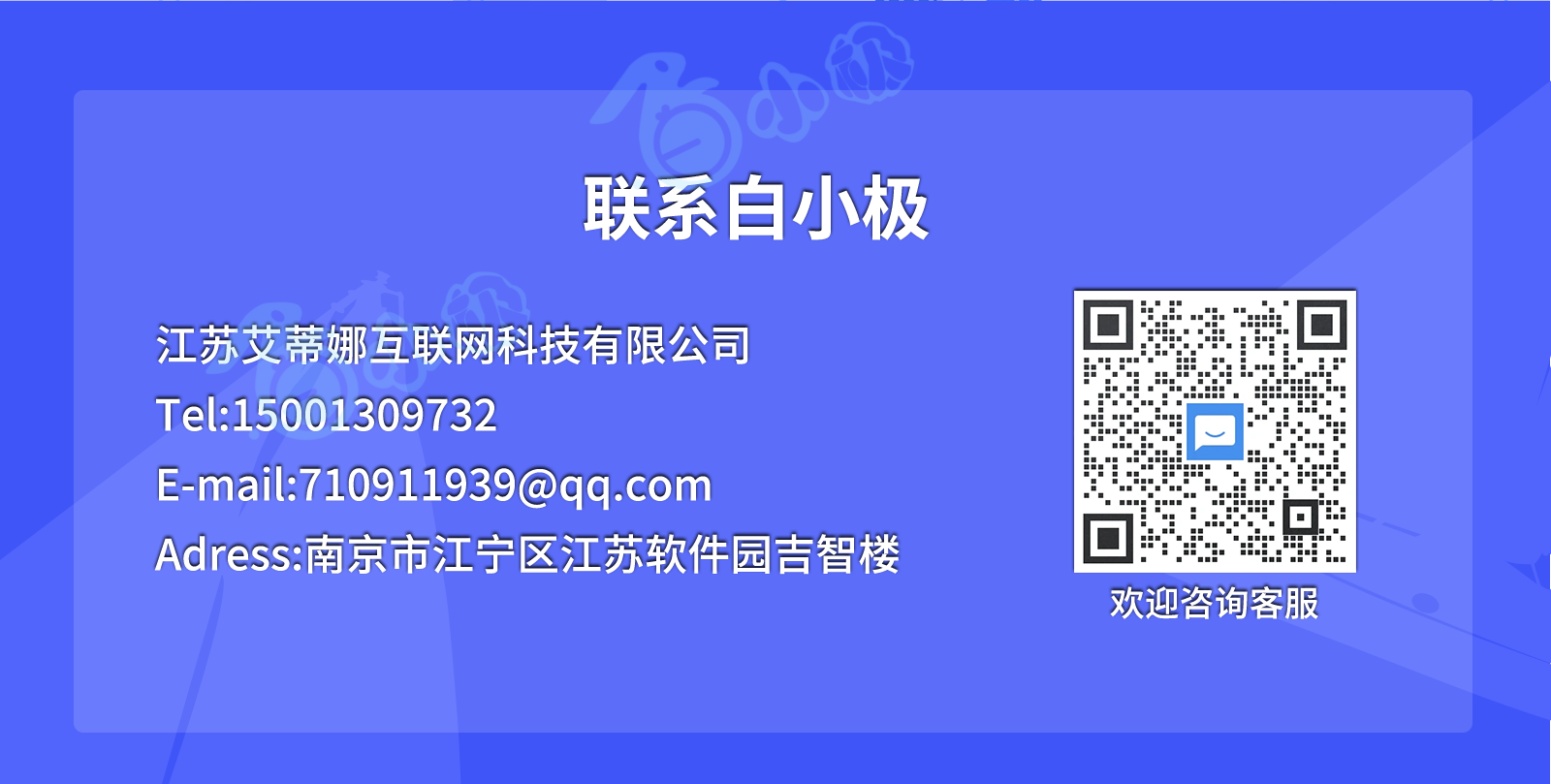 联系白小极

江苏艾蒂娜互联网科技有限公司
Tel:15001309732
E-mail:710911939@qq.com
Adress:南京市江宁区江苏软件园吉智楼

欢迎咨询客服